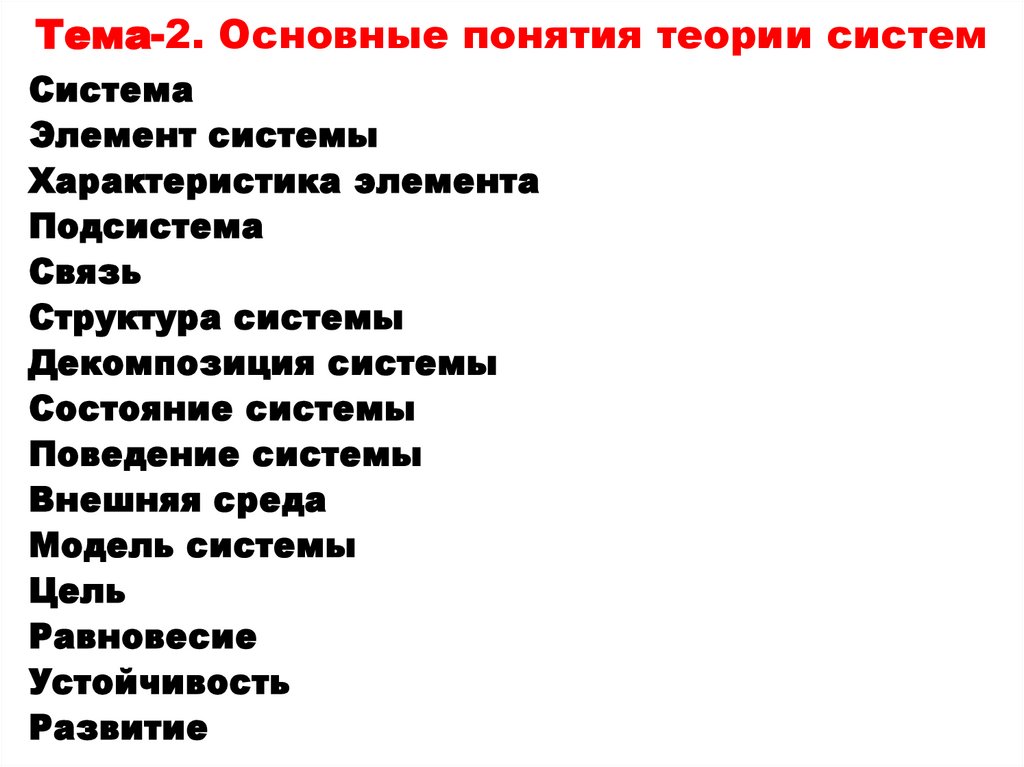 Тема-2. Основные понятия теории систем

Система
Элемент системы
Характеристика элемента
Подсистема
Связь
Структура системы
Декомпозиция системы
Состояние системы
Поведение системы
Внешняя среда
Модель системы
Цель
Равновесие
Устойчивость
Развитие